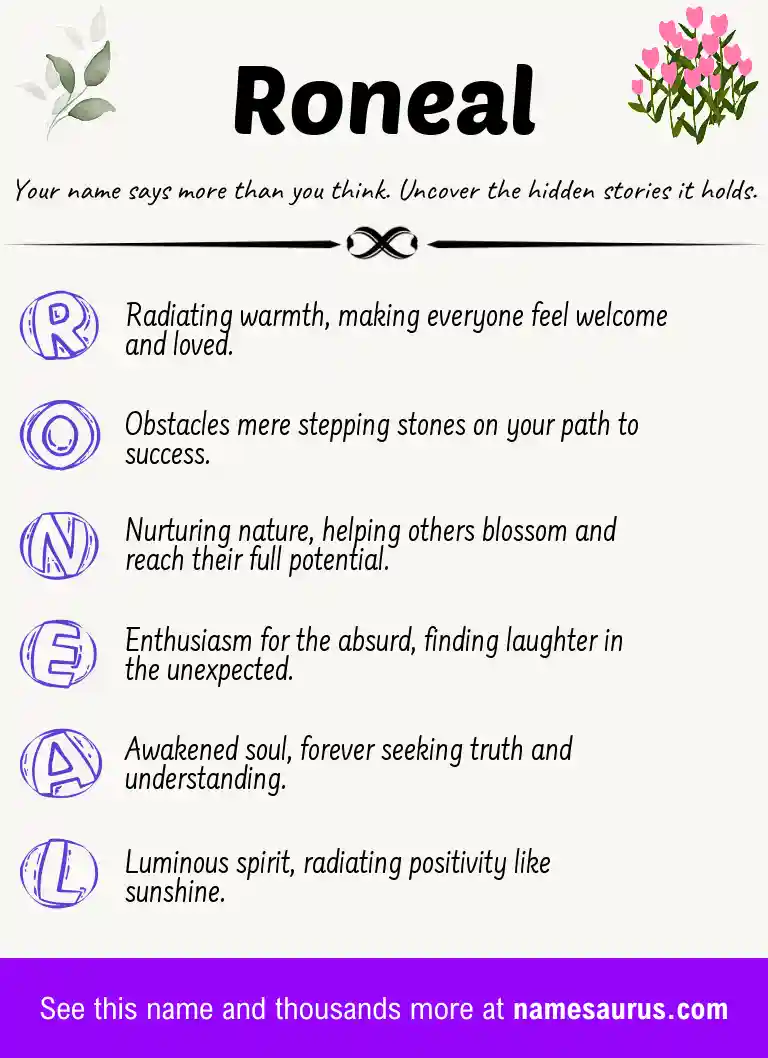 Roneal

Your name says more than you think. Uncover the hidden stories it holds.

R Radiating warmth, making everyone feel welcome and loved.

O Obstacles mere stepping stones on your path to success.

N Nurturing nature, helping others blossom and reach their full potential.

E Enthusiasm for the absurd, finding laughter in the unexpected.

A Awakened soul, forever seeking truth and understanding.

L Luminous spirit, radiating positivity like sunshine.

See this name and thousands more at namesaurus.com